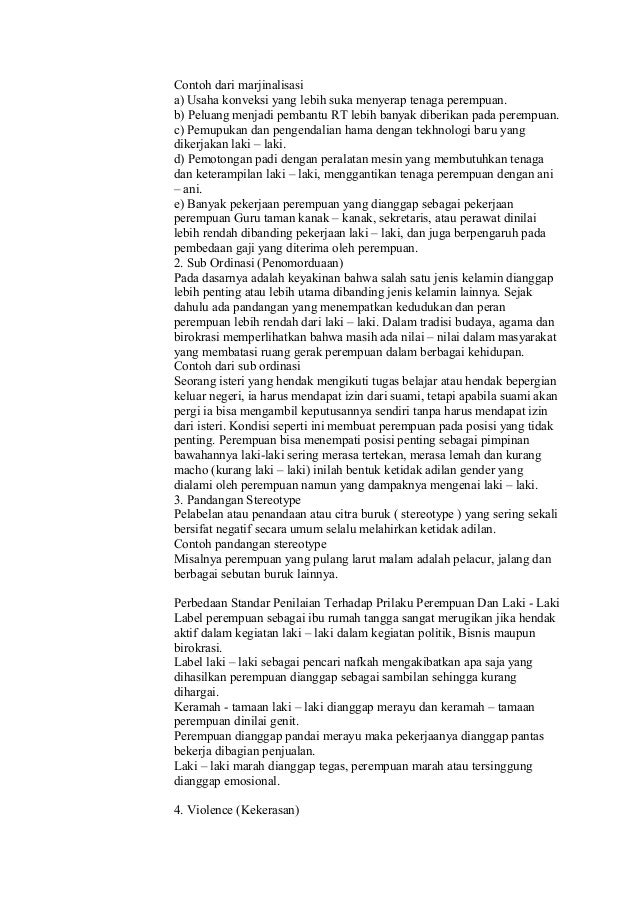 Contoh dari marjinalisasi
a) Usaha konveksi yang lebih suka menyerap tenaga perempuan.
b) Peluang menjadi pembantu RT lebih banyak diberikan pada perempuan.
c) Pemupukan dan pengendalian hama dengan tekhnologi baru yang dikerjakan laki – laki.
d) Pemotongan padi dengan peralatan mesin yang membutuhkan tenaga dan keterampilan laki – laki, menggantikan tenaga perempuan dengan ani – ani.
e) Banyak pekerjaan perempuan yang dianggap sebagai pekerjaan perempuan Guru taman kanak – kanak, sekretaris, atau perawat dinilai lebih rendah dibanding pekerjaan laki – laki, dan juga berpengaruh pada pembedaan gaji yang diterima oleh perempuan.
2. Sub Ordinasi (Penomorduaan)
Pada dasarnya adalah keyakinan bahwa salah satu jenis kelamin dianggap lebih penting atau lebih utama dibanding jenis kelamin lainnya. Sejak dahulu ada pandangan yang menempatkan kedudukan dan peran perempuan lebih rendah dari laki – laki. Dalam tradisi budaya, agama dan birokrasi memperlihatkan bahwa masih ada nilai – nilai dalam masyarakat yang membatasi ruang gerak perempuan dalam berbagai kehidupan.
Contoh dari sub ordinasi
Seorang isteri yang hendak mengikuti tugas belajar atau hendak bepergian keluar negeri, ia harus mendapat izin dari suami, tetapi apabila suami akan pergi ia bisa mengambil keputusannya sendiri tanpa harus mendapat izin dari isteri. Kondisi seperti ini membuat perempuan pada posisi yang tidak penting. Perempuan bisa menempati posisi penting sebagai pimpinan bawahannya laki-laki sering merasa tertekan, merasa lemah dan kurang macho (kurang laki – laki) inilah bentuk ketidak adilan gender yang dialami oleh perempuan namun yang dampaknya mengenai laki – laki.
3. Pandangan Stereotype
Pelabelan atau penandaan atau citra buruk ( stereotype ) yang sering sekali bersifat negatif secara umum selalu melahirkan ketidak adilan.
Contoh pandangan stereotype
Misalnya perempuan yang pulang larut malam adalah pelacur, jalang dan berbagai sebutan buruk lainnya.

Perbedaan Standar Penilaian Terhadap Prilaku Perempuan Dan Laki - Laki
Label perempuan sebagai ibu rumah tangga sangat merugikan jika hendak aktif dalam kegiatan laki – laki dalam kegiatan politik, Bisnis maupun birokrasi.
Label laki – laki sebagai pencari nafkah mengakibatkan apa saja yang dihasilkan perempuan dianggap sebagai sambilan sehingga kurang dihargai.
Keramah - tamaan laki – laki dianggap merayu dan keramah – tamaan perempuan dinilai genit.
Perempuan dianggap pandai merayu maka pekerjaanya dianggap pantas bekerja dibagian penjualan.
Laki – laki marah dianggap tegas, perempuan marah atau tersinggung dianggap emosional.

4. Violence (Kekerasan)